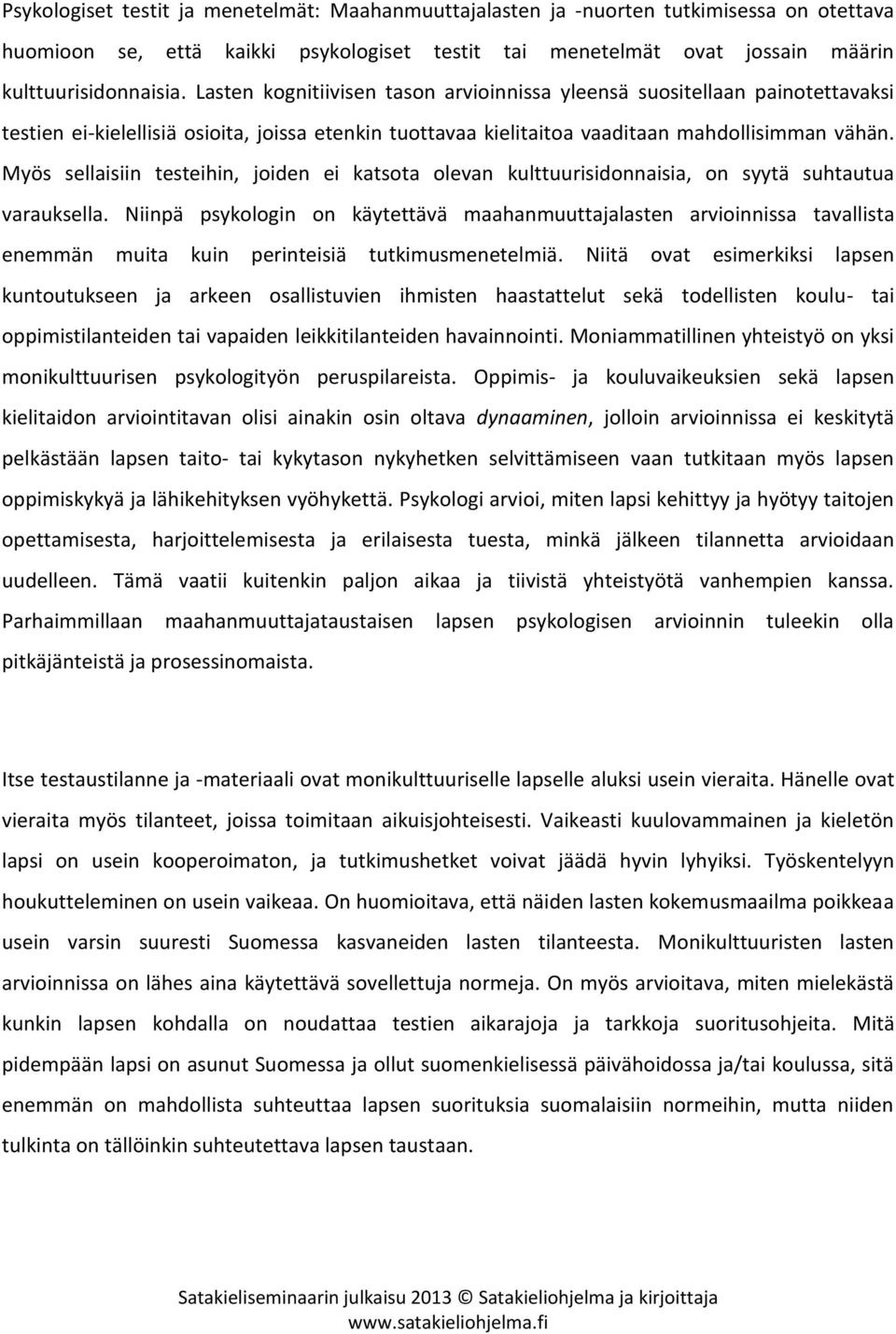 Psykologiset testit ja menetelmät: Maahanmuuttajalasten ja -nuorten tutkimisessa on otettava huomioon se, että kaikki psykologiset testit tai menetelmät ovat jossain määrin kulttuurisidonnaisia. Lasten kognitiivisen tason arvioinnissa yleensä suositellaan painotettavaksi testien ei-kielellisiä osioita, joissa etenkin tuottavaa kielitaitoa vaaditaan mahdollisimman vähän. Myös sellaisiin testeihin, joiden ei katsota olevan kulttuurisidonnaisia, on syytä suhtautua varauksella. Niinpä psykologin on käytettävä maahanmuuttajalasten arvioinnissa tavallista enemmän muita kuin perinteisiä tutkimusmenetelmiä. Niitä ovat esimerkiksi lapsen kuntoutukseen ja arkeen osallistuvien ihmisten haastattelut sekä todellisten koulu- tai oppimistilanteiden tai vapaiden leikkitilanteiden havainnointi. Moniammatillinen yhteistyö on yksi monikulttuurisen psykologityön peruspilareista. Oppimis- ja kouluvaikeuksien sekä lapsen kielitaidon arviointitavan olisi ainakin osin oltava dynaaminen, jolloin arvioinnissa ei keskitytä pelkästään lapsen taito- tai kykytason nykyhetken selvittämiseen vaan tutkitaan myös lapsen oppimiskykyä ja lähikehityksen vyöhykettä. Psykologi arvioi, miten lapsi kehittyy ja hyötyy taitojen opettamisesta, harjoittelemisesta ja erilaisesta tuesta, minkä jälkeen tilannetta arvioidaan uudelleen. Tämä vaatii kuitenkin paljon aikaa ja tiivistä yhteistyötä vanhempien kanssa. Parhaimmillaan maahanmuuttajataustaisen lapsen psykologisen arvioinnin tuleekin olla pitkäjänteistä ja prosessinomaista.

Itse testaustilanne ja -materiaali ovat monikulttuuriselle lapselle aluksi usein vieraita. Hänelle ovat vieraita myös tilanteet, joissa toimitaan aikuisjohteisesti. Vaikeasti kuulovammainen ja kieletön lapsi on usein kooperoimaton, ja tutkimushetket voivat jäädä hyvin lyhyiksi. Työskentelyyn houkutteleminen on usein vaikeaa. On huomioitava, että näiden lasten kokemusmaailma poikkeaa usein varsin suuresti Suomessa kasvaneiden lasten tilanteesta. Monikulttuuristen lasten arvioinnissa on lähes aina käytettävä sovellettuja normeja. On myös arvioitava, miten mielekästä kunkin lapsen kohdalla on noudattaa testien aikarajoja ja tarkkoja suoritusohjeita. Mitä pidempään lapsi on asunut Suomessa ja ollut suomenkielisessä päivähoidossa ja/tai koulussa, sitä enemmän on mahdollista suhteuttaa lapsen suorituksia suomalaisiin normeihin, mutta niiden tulkinta on tällöinkin suhteutettava lapsen taustaan.

Satakieliseminaarin julkaisu 2013 © Satakieliohjelma ja kirjoittaja
www.satakieliohjelma.fi